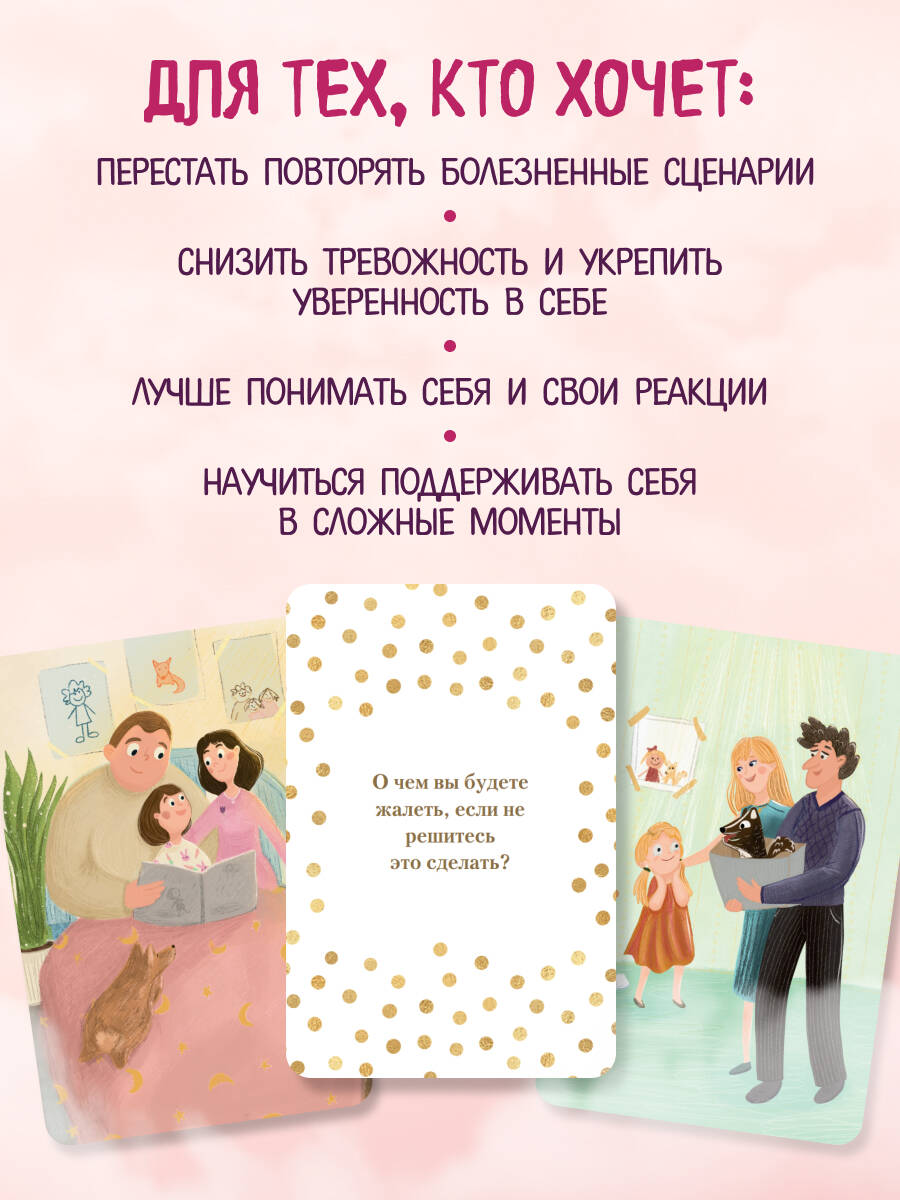 ДЛЯ ТЕХ, КТО ХОЧЕТ:

ПЕРЕСТАТЬ ПОВТОРЯТЬ БОЛЕЗНЕННЫЕ СЦЕНАРИИ

•

СНИЗИТЬ ТРЕВОЖНОСТЬ И УКРЕПИТЬ УВЕРЕННОСТЬ В СЕБЕ

•

ЛУЧШЕ ПОНИМАТЬ СЕБЯ И СВОИ РЕАКЦИИ

•

НАУЧИТЬСЯ ПОДДЕРЖИВАТЬ СЕБЯ В СЛОЖНЫЕ МОМЕНТЫ

О чем вы будете жалеть, если не решитесь это сделать?